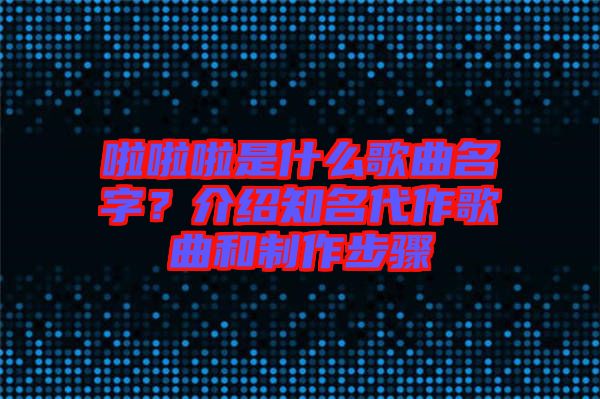 啦啦啦是什么歌曲名字？介绍知名代作歌曲和制作步骤